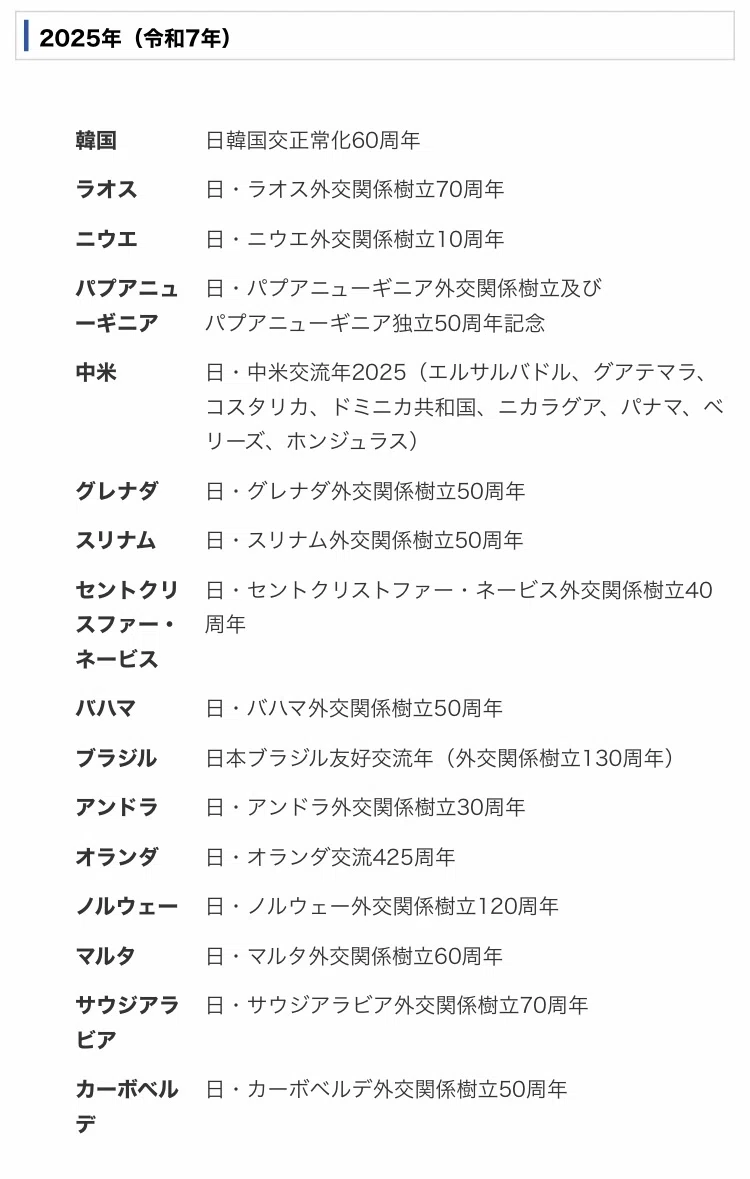 2025年（令和7年）

| | |
|---|---|
| 韓国 | 日韓国交正常化60周年 |
| ラオス | 日・ラオス外交関係樹立70周年 |
| ニウエ | 日・ニウエ外交関係樹立10周年 |
| パプアニューギニア | 日・パプアニューギニア外交関係樹立及びパプアニューギニア独立50周年記念 |
| 中米 | 日・中米交流年2025（エルサルバドル、グアテマラ、コスタリカ、ドミニカ共和国、ニカラグア、パナマ、ベリーズ、ホンジュラス） |
| グレナダ | 日・グレナダ外交関係樹立50周年 |
| スリナム | 日・スリナム外交関係樹立50周年 |
| セントクリストファー・ネービス | 日・セントクリストファー・ネービス外交関係樹立40周年 |
| バハマ | 日・バハマ外交関係樹立50周年 |
| ブラジル | 日本ブラジル友好交流年（外交関係樹立130周年） |
| アンドラ | 日・アンドラ外交関係樹立30周年 |
| オランダ | 日・オランダ交流425周年 |
| ノルウェー | 日・ノルウェー外交関係樹立120周年 |
| マルタ | 日・マルタ外交関係樹立60周年 |
| サウジアラビア | 日・サウジアラビア外交関係樹立70周年 |
| カーボベルデ | 日・カーボベルデ外交関係樹立50周年 |